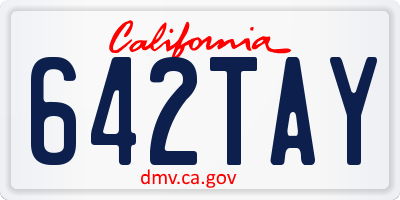 California

642TAY

dmv.ca.gov